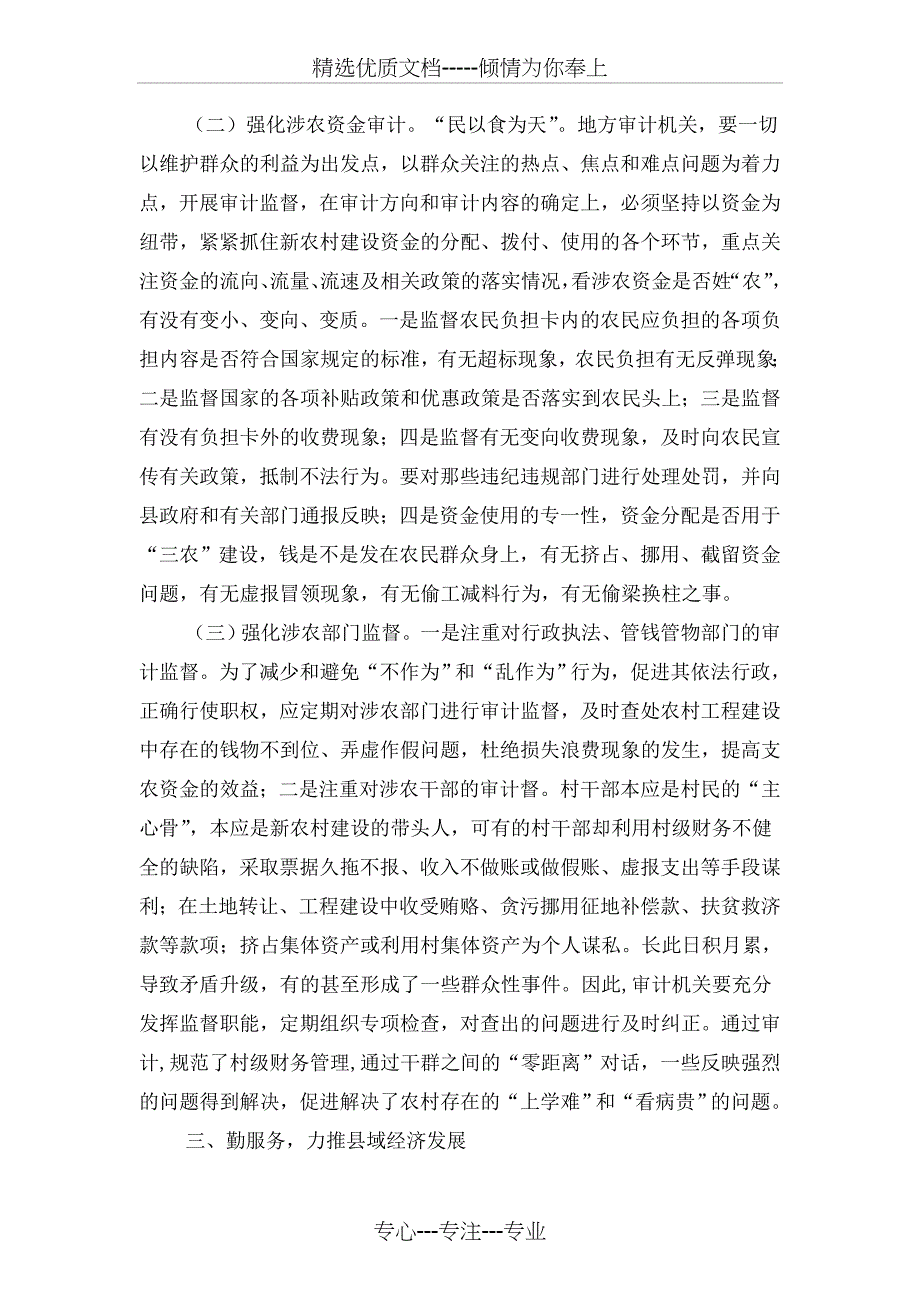 精选优质文档-----倾情为你奉上

（二）强化涉农资金审计。“民以食为天”。地方审计机关，要一切以维护群众的利益为出发点，以群众关注的热点、焦点和难点问题为着力点，开展审计监督，在审计方向和审计内容的确定上，必须坚持以资金为纽带，紧紧抓住新农村建设资金的分配、拨付、使用的各个环节，重点关注资金的流向、流量、流速及相关政策的落实情况，看涉农资金是否姓“农”，有没有变小、变向、变质。一是监督农民负担卡内的农民应负担的各项负担内容是否符合国家规定的标准，有无超标现象，农民负担有无反弹现象；二是监督国家的各项补贴政策和优惠政策是否落实到农民头上；三是监督有没有负担卡外的收费现象；四是监督有无变向收费现象，及时向农民宣传有关政策，抵制不法行为。要对那些违纪违规部门进行处理处罚，并向县政府和有关部门通报反映；四是资金使用的专一性，资金分配是否用于“三农”建设，钱是不是发在农民群众身上，有无挤占、挪用、截留资金问题，有无虚报冒领现象，有无偷工减料行为，有无偷梁换柱之事。

（三）强化涉农部门监督。一是注重对行政执法、管钱管物部门的审计监督。为了减少和避免“不作为”和“乱作为”行为，促进其依法行政，正确行使职权，应定期对涉农部门进行审计监督，及时查处农村工程建设中存在的钱物不到位、弄虚作假问题，杜绝损失浪费现象的发生，提高支农资金的效益；二是注重对涉农干部的审计督。村干部本应是村民的“主心骨”，本应是新农村建设的带头人，可有的村干部却利用村级财务不健全的缺陷，采取票据久拖不报、收入不做账或做假账、虚报支出等手段谋利；在土地转让、工程建设中收受贿赂、贪污挪用征地补偿款、扶贫救济款等款项；挤占集体资产或利用村集体资产为个人谋私。长此日积月累，导致矛盾升级，有的甚至形成了一些群众性事件。因此，审计机关要充分发挥监督职能，定期组织专项检查，对查出的问题进行及时纠正。通过审计，规范了村级财务管理，通过干群之间的“零距离”对话，一些反映强烈的问题得到解决，促进解决了农村存在的“上学难”和“看病贵”的问题。

三、勤服务，力推县域经济发展

专心---专注---专业